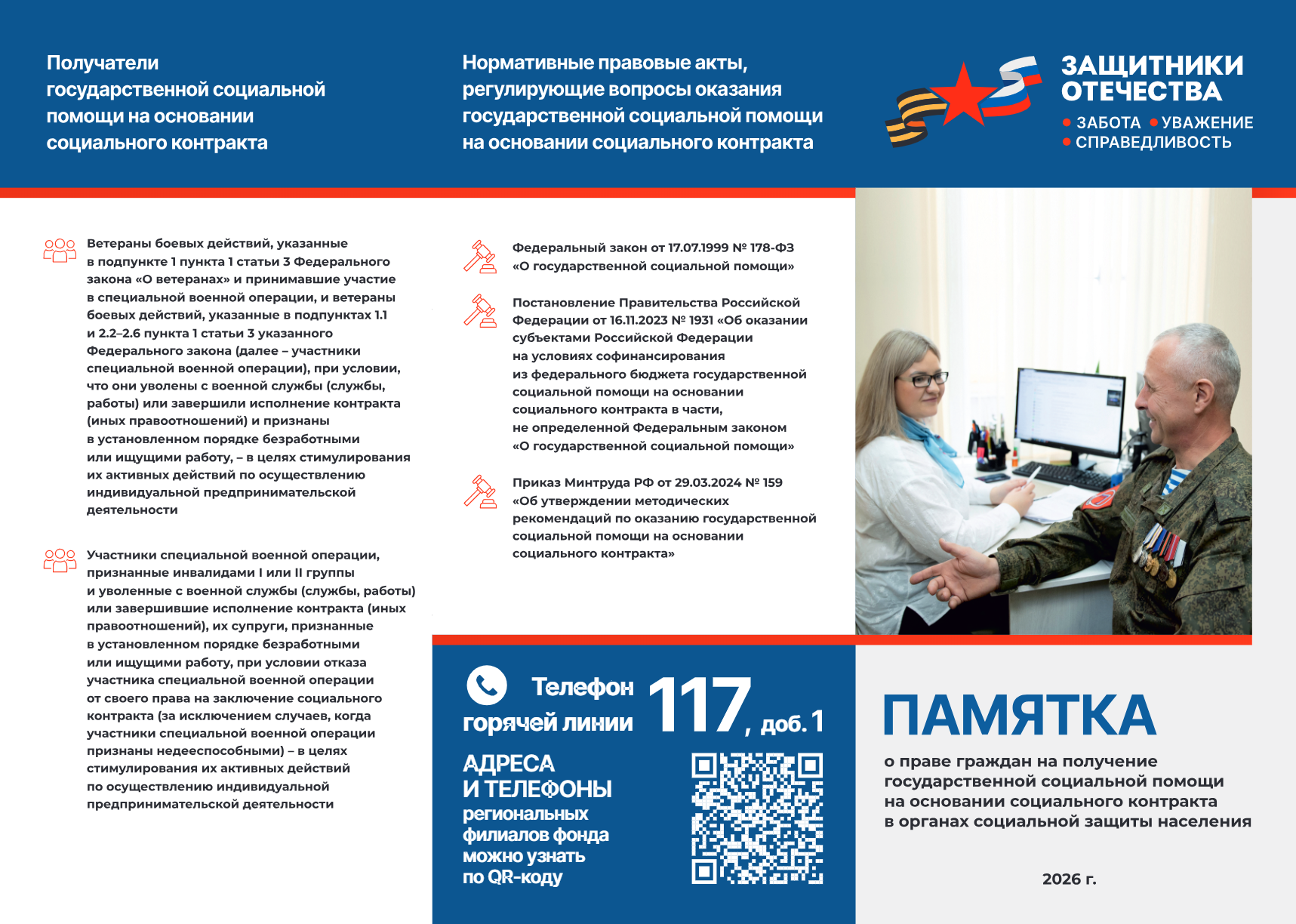 Получатели государственной социальной помощи на основании социального контракта

Ветераны боевых действий, указанные в подпункте 1 пункта 1 статьи 3 Федерального закона «О ветеранах» и принимавшие участие в специальной военной операции, и ветераны боевых действий, указанные в подпунктах 1.1 и 2.2–2.6 пункта 1 статьи 3 указанного Федерального закона (далее – участники специальной военной операции), при условии, что они уволены с военной службы (службы, работы) или завершили исполнение контракта (иных правоотношений) и признаны в установленном порядке безработными или ищущими работу, – в целях стимулирования их активных действий по осуществлению индивидуальной предпринимательской деятельности

Участники специальной военной операции, признанные инвалидами I или II группы и уволенные с военной службы (службы, работы) или завершившие исполнение контракта (иных правоотношений), их супруги, признанные в установленном порядке безработными или ищущими работу, при условии отказа участника специальной военной операции от своего права на заключение социального контракта (за исключением случаев, когда участники специальной военной операции признаны недееспособными) – в целях стимулирования их активных действий по осуществлению индивидуальной предпринимательской деятельности

Нормативные правовые акты, регулирующие вопросы оказания государственной социальной помощи на основании социального контракта

Федеральный закон от 17.07.1999 № 178-ФЗ «О государственной социальной помощи»

Постановление Правительства Российской Федерации от 16.11.2023 № 1931 «Об оказании субъектами Российской Федерации на условиях софинансирования из федерального бюджета государственной социальной помощи на основании социального контракта в части, не определенной Федеральным законом «О государственной социальной помощи»

Приказ Минтруда РФ от 29.03.2024 № 159 «Об утверждении методических рекомендаций по оказанию государственной социальной помощи на основании социального контракта»

Телефон горячей линии 117, доб. 1

АДРЕСА И ТЕЛЕФОНЫ региональных филиалов фонда можно узнать по QR-коду

ЗАЩИТНИКИ ОТЕЧЕСТВА
• ЗАБОТА • УВАЖЕНИЕ
• СПРАВЕДЛИВОСТЬ

ПАМЯТКА
о праве граждан на получение государственной социальной помощи на основании социального контракта в органах социальной защиты населения

2026 г.